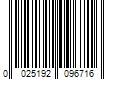 0 025192 096716